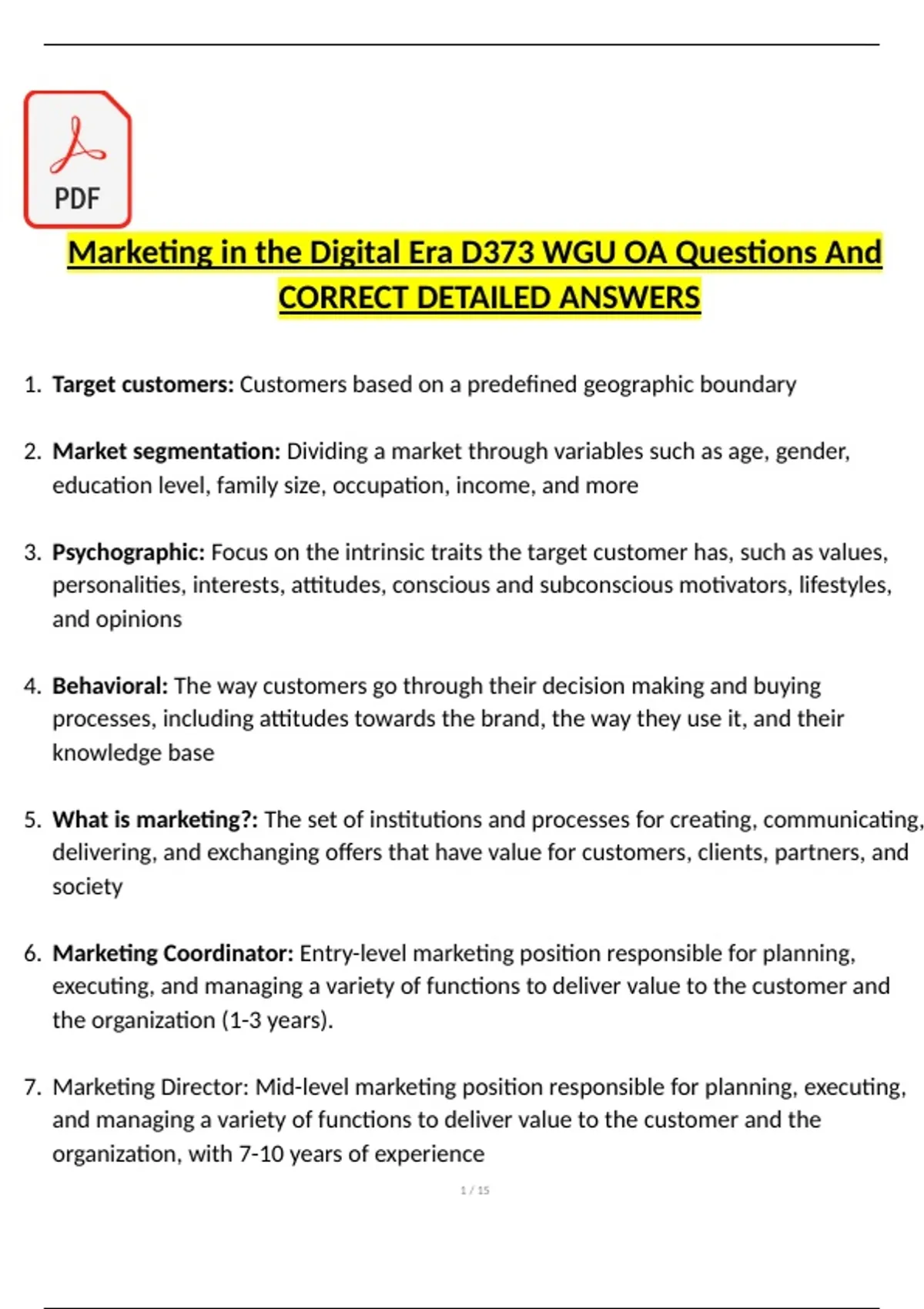 PDF

Marketing in the Digital Era D373 WGU OA Questions And CORRECT DETAILED ANSWERS

1. Target customers: Customers based on a predefined geographic boundary

2. Market segmentation: Dividing a market through variables such as age, gender, education level, family size, occupation, income, and more

3. Psychographic: Focus on the intrinsic traits the target customer has, such as values, personalities, interests, attitudes, conscious and subconscious motivators, lifestyles, and opinions

4. Behavioral: The way customers go through their decision making and buying processes, including attitudes towards the brand, the way they use it, and their knowledge base

5. What is marketing?: The set of institutions and processes for creating, communicating, delivering, and exchanging offers that have value for customers, clients, partners, and society

6. Marketing Coordinator: Entry-level marketing position responsible for planning, executing, and managing a variety of functions to deliver value to the customer and the organization (1-3 years).

7. Marketing Director: Mid-level marketing position responsible for planning, executing, and managing a variety of functions to deliver value to the customer and the organization, with 7-10 years of experience

1 / 15